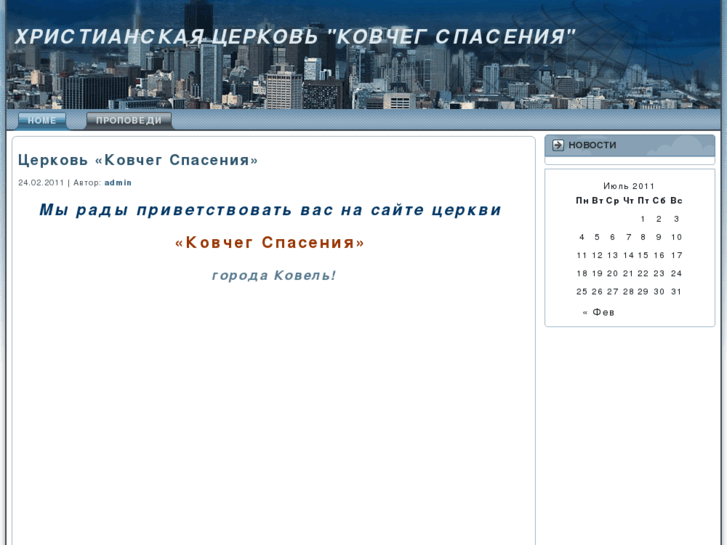 ХРИСТИАНСКАЯ ЦЕРКОВЬ "КОВЧЕГ СПАСЕНИЯ"

HOME

ПРОПОВЕДИ

Церковь «Ковчег Спасения»

24.02.2011 | Автор: admin

Мы рады приветствовать вас на сайте церкви

«Ковчег Спасения»

города Ковель!

НОВОСТИ

Июль 2011

| Пн | Вт | Ср | Чт | Пт | Сб | Вс |
|---|---|---|---|---|---|---|
| | | | | 1 | 2 | 3 |
| 4 | 5 | 6 | 7 | 8 | 9 | 10 |
| 11 | 12 | 13 | 14 | 15 | 16 | 17 |
| 18 | 19 | 20 | 21 | 22 | 23 | 24 |
| 25 | 26 | 27 | 28 | 29 | 30 | 31 |

« Фев